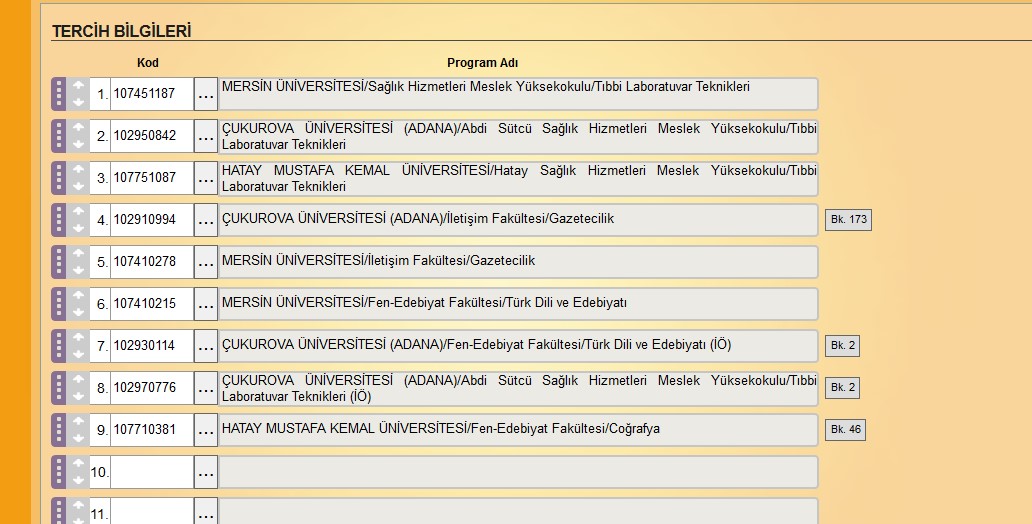 TERCİH BİLGİLERİ

| | Kod | | Program Adı | |
|---|---|---|---|---|
| 1. | 107451187 | ... | MERSİN ÜNİVERSİTESİ/Sağlık Hizmetleri Meslek Yüksekokulu/Tıbbi Laboratuvar Teknikleri | |
| 2. | 102950842 | ... | ÇUKUROVA ÜNİVERSİTESİ (ADANA)/Abdi Sütcü Sağlık Hizmetleri Meslek Yüksekokulu/Tıbbi Laboratuvar Teknikleri | |
| 3. | 107751087 | ... | HATAY MUSTAFA KEMAL ÜNİVERSİTESİ/Hatay Sağlık Hizmetleri Meslek Yüksekokulu/Tıbbi Laboratuvar Teknikleri | |
| 4. | 102910994 | ... | ÇUKUROVA ÜNİVERSİTESİ (ADANA)/İletişim Fakültesi/Gazetecilik | Bk. 173 |
| 5. | 107410278 | ... | MERSİN ÜNİVERSİTESİ/İletişim Fakültesi/Gazetecilik | |
| 6. | 107410215 | ... | MERSİN ÜNİVERSİTESİ/Fen-Edebiyat Fakültesi/Türk Dili ve Edebiyatı | |
| 7. | 102930114 | ... | ÇUKUROVA ÜNİVERSİTESİ (ADANA)/Fen-Edebiyat Fakültesi/Türk Dili ve Edebiyatı (İÖ) | Bk. 2 |
| 8. | 102970776 | ... | ÇUKUROVA ÜNİVERSİTESİ (ADANA)/Abdi Sütcü Sağlık Hizmetleri Meslek Yüksekokulu/Tıbbi Laboratuvar Teknikleri (İÖ) | Bk. 2 |
| 9. | 107710381 | ... | HATAY MUSTAFA KEMAL ÜNİVERSİTESİ/Fen-Edebiyat Fakültesi/Coğrafya | Bk. 46 |
| 10. | | ... | | |
| 11. | | ... | | |